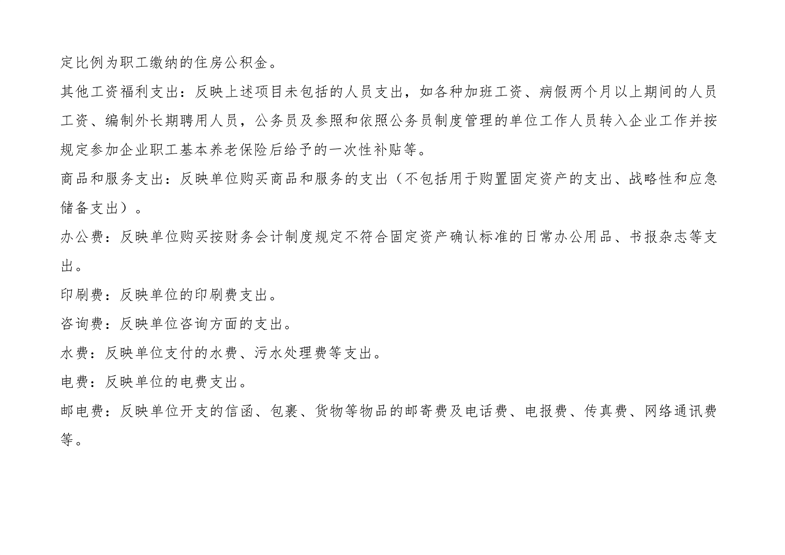 定比例为职工缴纳的住房公积金。

其他工资福利支出：反映上述项目未包括的人员支出，如各种加班工资、病假两个月以上期间的人员工资、编制外长期聘用人员，公务员及参照和依照公务员制度管理的单位工作人员转入企业工作并按规定参加企业职工基本养老保险后给予的一次性补贴等。

商品和服务支出：反映单位购买商品和服务的支出（不包括用于购置固定资产的支出、战略性和应急储备支出）。

办公费：反映单位购买按财务会计制度规定不符合固定资产确认标准的日常办公用品、书报杂志等支出。

印刷费：反映单位的印刷费支出。

咨询费：反映单位咨询方面的支出。

水费：反映单位支付的水费、污水处理费等支出。

电费：反映单位的电费支出。

邮电费：反映单位开支的信函、包裹、货物等物品的邮寄费及电话费、电报费、传真费、网络通讯费等。